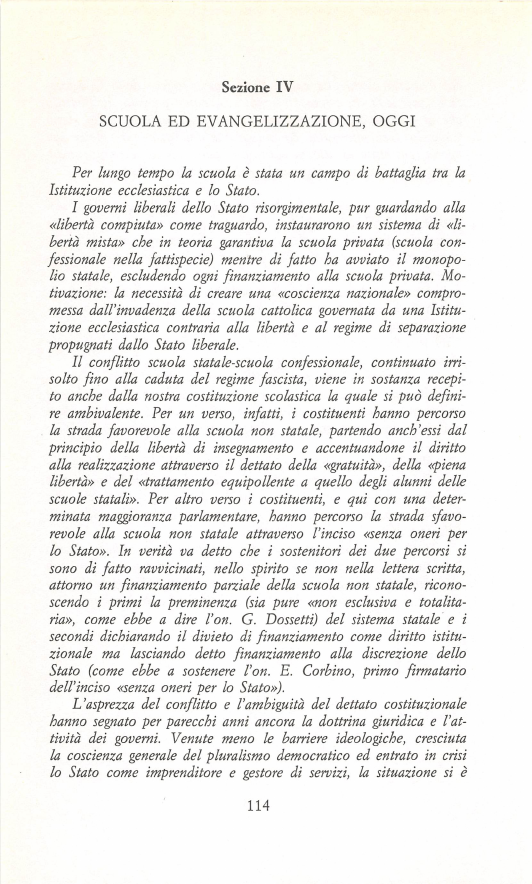 Sezione IV

SCUOLA ED EVANGELIZZAZIONE, OGGI

Per lungo tempo la scuola è stata un campo di battaglia tra la Istituzione ecclesiastica e lo Stato.

I governi liberali dello Stato risorgimentale, pur guardando alla «libertà compiuta» come traguardo, instaurarono un sistema di «libertà mista» che in teoria garantiva la scuola privata (scuola confessionale nella fattispecie) mentre di fatto ha avviato il monopolio statale, escludendo ogni finanziamento alla scuola privata. Motivazione: la necessità di creare una «coscienza nazionale» compromessa dall'invadenza della scuola cattolica governata da una Istituzione ecclesiastica contraria alla libertà e al regime di separazione propugnati dallo Stato liberale.

Il conflitto scuola statale-scuola confessionale, continuato irrisolto fino alla caduta del regime fascista, viene in sostanza recepito anche dalla nostra costituzione scolastica la quale si può definire ambivalente. Per un verso, infatti, i costituenti hanno percorso la strada favorevole alla scuola non statale, partendo anch'essi dal principio della libertà di insegnamento e accentuandone il diritto alla realizzazione attraverso il dettato della «gratuità», della «piena libertà» e del «trattamento equipollente a quello degli alunni delle scuole statali». Per altro verso i costituenti, e qui con una determinata maggioranza parlamentare, hanno percorso la strada sfavorevole alla scuola non statale attraverso l'inciso «senza oneri per lo Stato». In verità va detto che i sostenitori dei due percorsi si sono di fatto ravvicinati, nello spirito se non nella lettera scritta, attorno un finanziamento parziale della scuola non statale, riconoscendo i primi la preminenza (sia pure «non esclusiva e totalitaria», come ebbe a dire l'on. G. Dossetti) del sistema statale e i secondi dichiarando il divieto di finanziamento come diritto istituzionale ma lasciando detto finanziamento alla discrezione dello Stato (come ebbe a sostenere l'on. E. Corbino, primo firmatario dell'inciso «senza oneri per lo Stato»).

L'asprezza del conflitto e l'ambiguità del dettato costituzionale hanno segnato per parecchi anni ancora la dottrina giuridica e l'attività dei governi. Venute meno le barriere ideologiche, cresciuta la coscienza generale del pluralismo democratico ed entrato in crisi lo Stato come imprenditore e gestore di servizi, la situazione si è

114